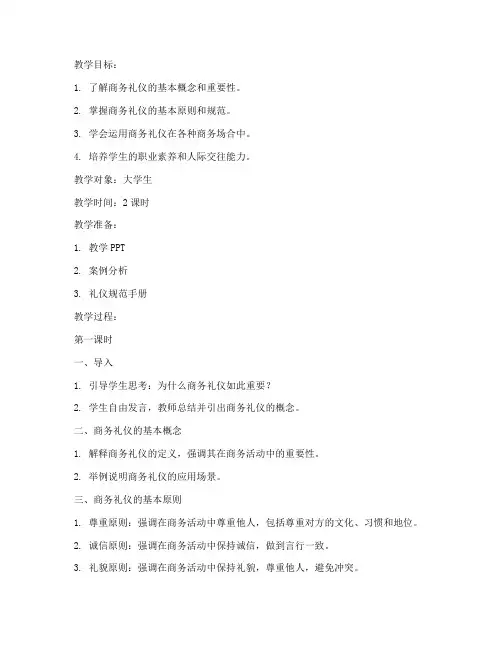 教学目标：

1. 了解商务礼仪的基本概念和重要性。

2. 掌握商务礼仪的基本原则和规范。

3. 学会运用商务礼仪在各种商务场合中。

4. 培养学生的职业素养和人际交往能力。

教学对象：大学生

教学时间：2 课时

教学准备：

1. 教学 PPT

2. 案例分析

3. 礼仪规范手册

教学过程：

第一课时

一、导入

1. 引导学生思考：为什么商务礼仪如此重要？

2. 学生自由发言，教师总结并引出商务礼仪的概念。

二、商务礼仪的基本概念

1. 解释商务礼仪的定义，强调其在商务活动中的重要性。

2. 举例说明商务礼仪的应用场景。

三、商务礼仪的基本原则

1. 尊重原则：强调在商务活动中尊重他人，包括尊重对方的文化、习惯和地位。

2. 诚信原则：强调在商务活动中保持诚信，做到言行一致。

3. 礼貌原则：强调在商务活动中保持礼貌，尊重他人，避免冲突。